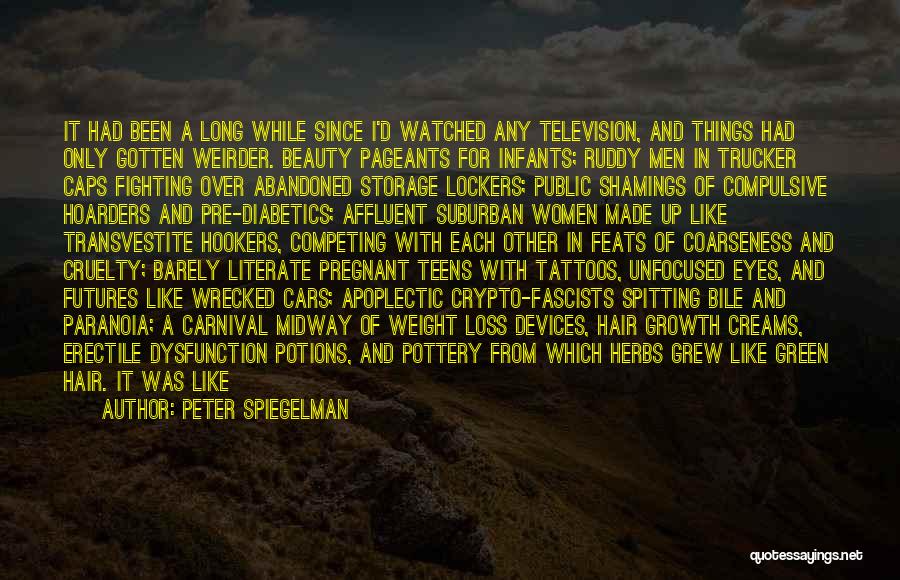 IT HAD BEEN A LONG WHILE SINCE I'D WATCHED ANY TELEVISION, AND THINGS HAD ONLY GOTTEN WEIRDER. BEAUTY PAGEANTS FOR INFANTS; RUDDY MEN IN TRUCKER CAPS FIGHTING OVER ABANDONED STORAGE LOCKERS; PUBLIC SHAMINGS OF COMPULSIVE HOARDERS AND PRE-DIABETICS; AFFLUENT SUBURBAN WOMEN MADE UP LIKE TRANSVESTITE HOOKERS, COMPETING WITH EACH OTHER IN FEATS OF COARSENESS AND CRUELTY; BARELY LITERATE PREGNANT TEENS WITH TATTOOS, UNFOCUSED EYES, AND FUTURES LIKE WRECKED CARS; APOPLECTIC CRYPTO-FASCISTS SPITTING BILE AND PARANOIA; A CARNIVAL MIDWAY OF WEIGHT LOSS DEVICES, HAIR GROWTH CREAMS, ERECTILE DYSFUNCTION POTIONS, AND POTTERY FROM WHICH HERBS GREW LIKE GREEN HAIR. IT WAS LIKE

AUTHOR: PETER SPIEGELMAN

quotessayings.net